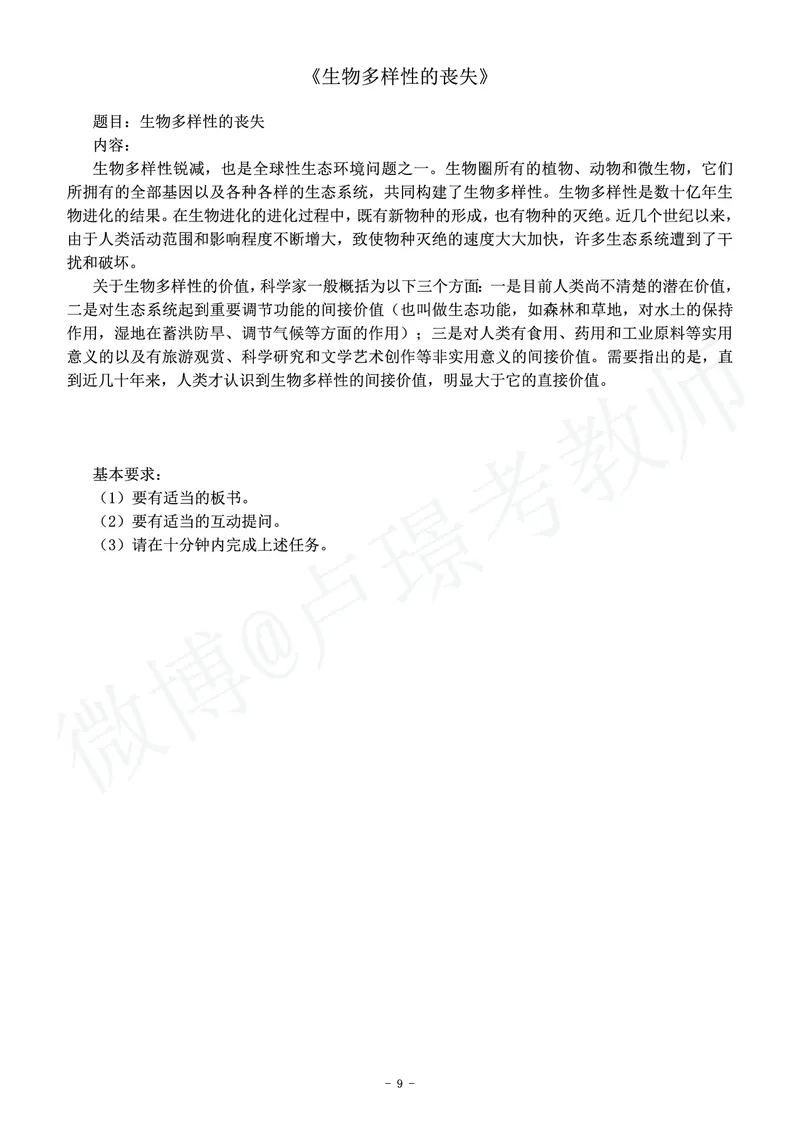 《生物多样性的丧失》

题目：生物多样性的丧失
内容：

生物多样性锐减，也是全球性生态环境问题之一。生物圈所有的植物、动物和微生物，它们所拥有的全部基因以及各种各样的生态系统，共同构建了生物多样性。生物多样性是数十亿年生物进化的结果。在生物进化的进化过程中，既有新物种的形成，也有物种的灭绝。近几个世纪以来，由于人类活动范围和影响程度不断增大，致使物种灭绝的速度大大加快，许多生态系统遭到了干扰和破坏。

关于生物多样性的价值，科学家一般概括为以下三个方面：一是目前人类尚不清楚的潜在价值，二是对生态系统起到重要调节功能的间接价值（也叫做生态功能，如森林和草地，对水土的保持作用，湿地在蓄洪防旱、调节气候等方面的作用）；三是对人类有食用、药用和工业原料等实用意义的以及有旅游观赏、科学研究和文学艺术创作等非实用意义的间接价值。需要指出的是，直到近几十年来，人类才认识到生物多样性的间接价值，明显大于它的直接价值。

基本要求：
（1）要有适当的板书。
（2）要有适当的互动提问。
（3）请在十分钟内完成上述任务。

微博@卢璟考教师

- 9 -